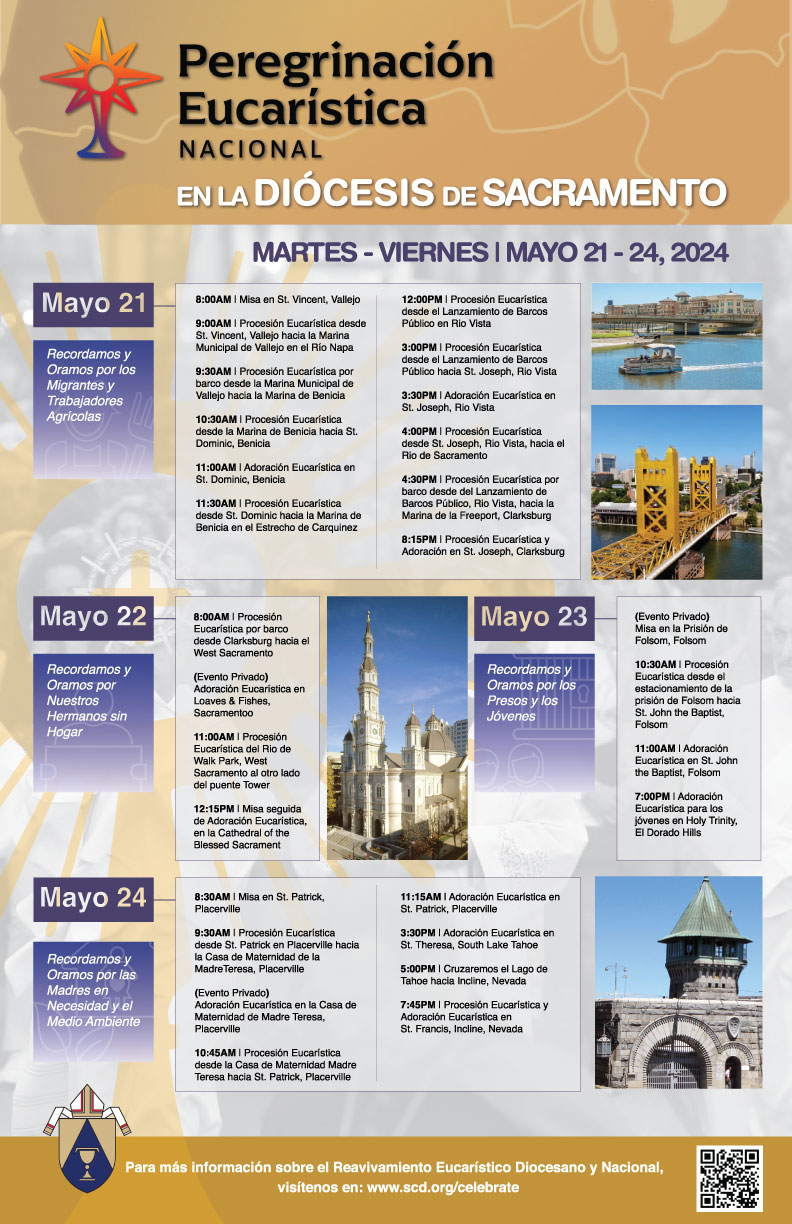 Peregrinación Eucarística NACIONAL

EN LA DIÓCESIS DE SACRAMENTO

MARTES - VIERNES | MAYO 21 - 24, 2024

Mayo 21

Recordamos y Oramos por los Migrantes y Trabajadores Agrícolas

8:00AM | Misa en St. Vincent, Vallejo

9:00AM | Procesión Eucarística desde St. Vincent, Vallejo hacia la Marina Municipal de Vallejo en el Río Napa

9:30AM | Procesión Eucarística por barco desde la Marina Municipal de Vallejo hacia la Marina de Benicia

10:30AM | Procesión Eucarística desde la Marina de Benicia hacia St. Dominic, Benicia

11:00AM | Adoración Eucarística en St. Dominic, Benicia

11:30AM | Procesión Eucarística desde St. Dominic hacia la Marina de Benicia en el Estrecho de Carquinez

12:00PM | Procesión Eucarística desde el Lanzamiento de Barcos Público en Rio Vista

3:00PM | Procesión Eucarística desde el Lanzamiento de Barcos Público hacia St. Joseph, Rio Vista

3:30PM | Adoración Eucarística en St. Joseph, Rio Vista

4:00PM | Procesión Eucarística desde St. Joseph, Rio Vista, hacia el Rio de Sacramento

4:30PM | Procesión Eucarística por barco desde del Lanzamiento de Barcos Público, Rio Vista, hacia la Marina de la Freeport, Clarksburg

8:15PM | Procesión Eucarística y Adoración en St. Joseph, Clarksburg

Mayo 22

Recordamos y Oramos por Nuestros Hermanos sin Hogar

8:00AM | Procesión Eucarística por barco desde Clarksburg hacia el West Sacramento

(Evento Privado) Adoración Eucarística en Loaves & Fishes, Sacramentoo

11:00AM | Procesión Eucarística del Rio de Walk Park, West Sacramento al otro lado del puente Tower

12:15PM | Misa seguida de Adoración Eucarística, en la Cathedral of the Blessed Sacrament

Mayo 23

Recordamos y Oramos por los Presos y los Jóvenes

(Evento Privado) Misa en la Prisión de Folsom, Folsom

10:30AM | Procesión Eucarística desde el estacionamiento de la prisión de Folsom hacia St. John the Baptist, Folsom

11:00AM | Adoración Eucarística en St. John the Baptist, Folsom

7:00PM | Adoración Eucarística para los jóvenes en Holy Trinity, El Dorado Hills

Mayo 24

Recordamos y Oramos por las Madres en Necesidad y el Medio Ambiente

8:30AM | Misa en St. Patrick, Placerville

9:30AM | Procesión Eucarística desde St. Patrick en Placerville hacia la Casa de Maternidad de la MadreTeresa, Placerville

(Evento Privado) Adoración Eucarística en la Casa de Maternidad de Madre Teresa, Placerville

10:45AM | Procesión Eucarística desde la Casa de Maternidad Madre Teresa hacia St. Patrick, Placerville

11:15AM | Adoración Eucarística en St. Patrick, Placerville

3:30PM | Adoración Eucarística en St. Theresa, South Lake Tahoe

5:00PM | Cruzaremos el Lago de Tahoe hacia Incline, Nevada

7:45PM | Procesión Eucarística y Adoración Eucarística en St. Francis, Incline, Nevada

Para más información sobre el Reavivamiento Eucarístico Diocesano y Nacional, visítenos en: www.scd.org/celebrate